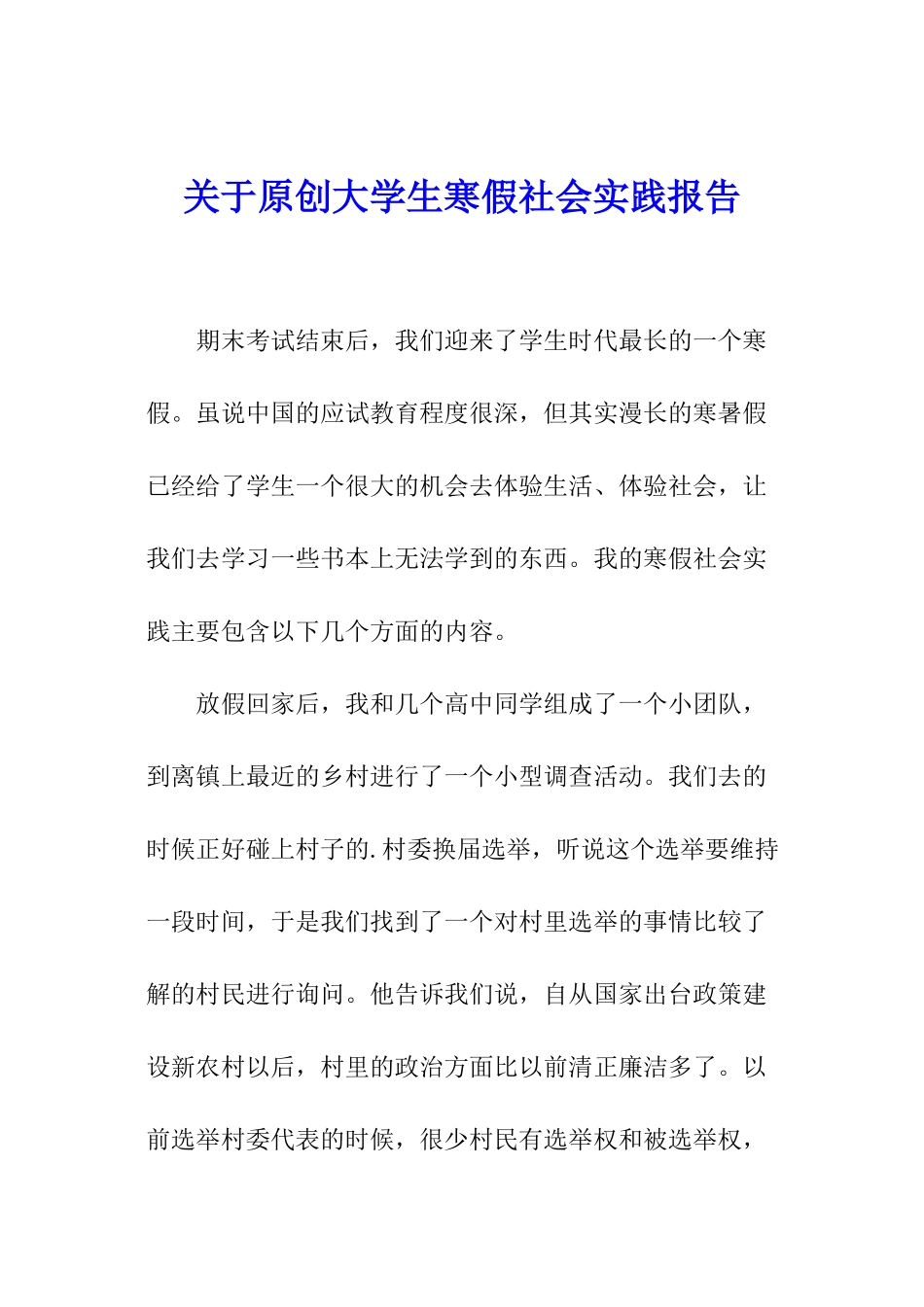 关于原创大学生寒假社会实践报告

期末考试结束后，我们迎来了学生时代最长的一个寒假。虽说中国的应试教育程度很深，但其实漫长的寒暑假已经给了学生一个很大的机会去体验生活、体验社会，让我们去学习一些书本上无法学到的东西。我的寒假社会实践主要包含以下几个方面的内容。

放假回家后，我和几个高中同学组成了一个小团队，到离镇上最近的乡村进行了一个小型调查活动。我们去的时候正好碰上村子的.村委换届选举，听说这个选举要维持一段时间，于是我们找到了一个对村里选举的事情比较了解的村民进行询问。他告诉我们说，自从国家出台政策建设新农村以后，村里的政治方面比以前清正廉洁多了。以前选举村委代表的时候，很少村民有选举权和被选举权，